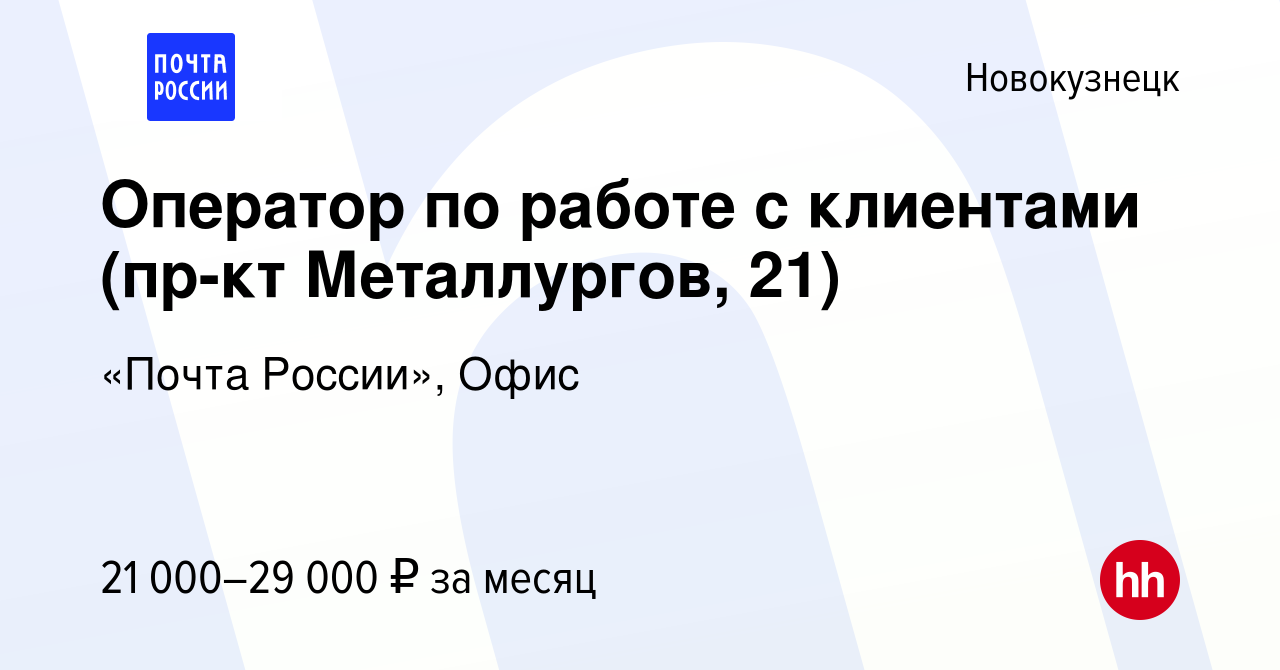 ПОЧТА РОССИИ

Новокузнецк

Оператор по работе с клиентами (пр-кт Металлургов, 21)

«Почта России», Офис

21 000–29 000 ₽ за месяц

hh